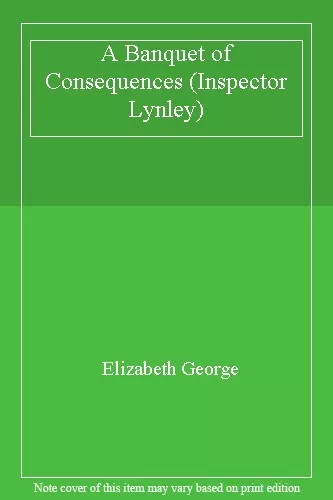 A Banquet of Consequences (Inspector Lynley)

Elizabeth George

Note cover of this item may vary based on print edition